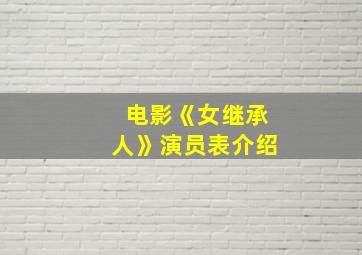 电影《女继承人》演员表介绍